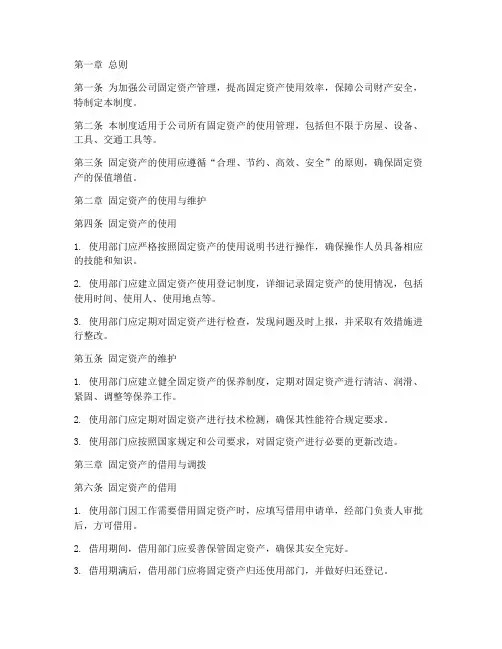 第一章 总则

第一条 为加强公司固定资产管理，提高固定资产使用效率，保障公司财产安全，特制定本制度。

第二条 本制度适用于公司所有固定资产的使用管理，包括但不限于房屋、设备、工具、交通工具等。

第三条 固定资产的使用应遵循“合理、节约、高效、安全”的原则，确保固定资产的保值增值。

第二章 固定资产的使用与维护

第四条 固定资产的使用

1. 使用部门应严格按照固定资产的使用说明书进行操作，确保操作人员具备相应的技能和知识。

2. 使用部门应建立固定资产使用登记制度，详细记录固定资产的使用情况，包括使用时间、使用人、使用地点等。

3. 使用部门应定期对固定资产进行检查，发现问题及时上报，并采取有效措施进行整改。

第五条 固定资产的维护

1. 使用部门应建立健全固定资产的保养制度，定期对固定资产进行清洁、润滑、紧固、调整等保养工作。

2. 使用部门应定期对固定资产进行技术检测，确保其性能符合规定要求。

3. 使用部门应按照国家规定和公司要求，对固定资产进行必要的更新改造。

第三章 固定资产的借用与调拨

第六条 固定资产的借用

1. 使用部门因工作需要借用固定资产时，应填写借用申请单，经部门负责人审批后，方可借用。

2. 借用期间，借用部门应妥善保管固定资产，确保其安全完好。

3. 借用期满后，借用部门应将固定资产归还使用部门，并做好归还登记。